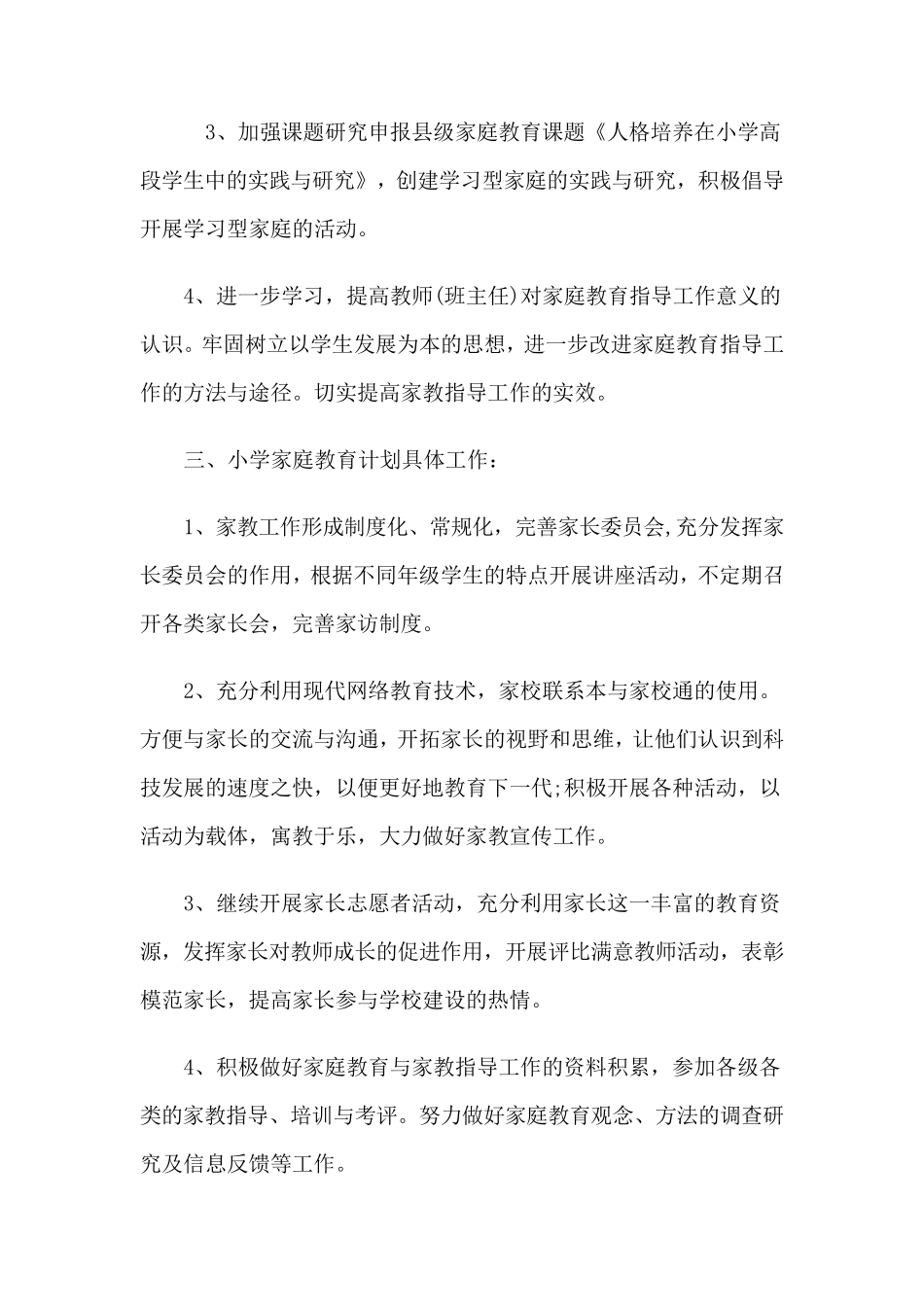 3、加强课题研究申报县级家庭教育课题《人格培养在小学高段学生中的实践与研究》，创建学习型家庭的实践与研究，积极倡导开展学习型家庭的活动。

4、进一步学习，提高教师(班主任)对家庭教育指导工作意义的认识。牢固树立以学生发展为本的思想，进一步改进家庭教育指导工作的方法与途径。切实提高家教指导工作的实效。

三、小学家庭教育计划具体工作：

1、家教工作形成制度化、常规化，完善家长委员会,充分发挥家长委员会的作用，根据不同年级学生的特点开展讲座活动，不定期召开各类家长会，完善家访制度。

2、充分利用现代网络教育技术，家校联系本与家校通的使用。方便与家长的交流与沟通，开拓家长的视野和思维，让他们认识到科技发展的速度之快，以便更好地教育下一代;积极开展各种活动，以活动为载体，寓教于乐，大力做好家教宣传工作。

3、继续开展家长志愿者活动，充分利用家长这一丰富的教育资源，发挥家长对教师成长的促进作用，开展评比满意教师活动，表彰模范家长，提高家长参与学校建设的热情。

4、积极做好家庭教育与家教指导工作的资料积累，参加各级各类的家教指导、培训与考评。努力做好家庭教育观念、方法的调查研究及信息反馈等工作。